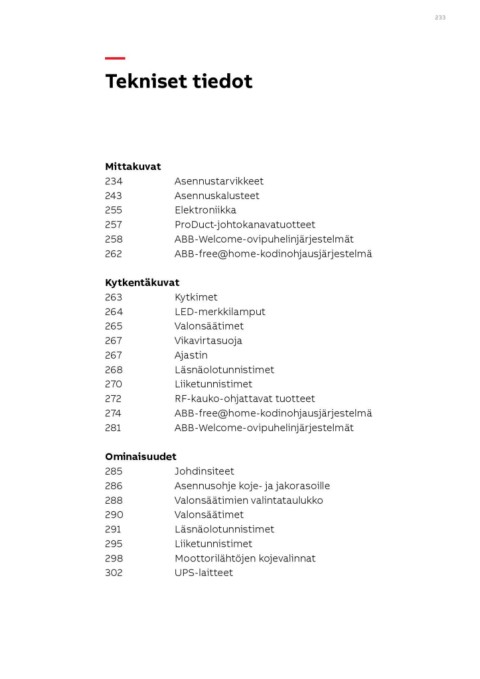 233

Tekniset tiedot

Mittakuvat
234 Asennustarvikkeet
243 Asennuskalusteet
255 Elektroniikka
257 ProDuct-johtokanavatuotteet
258 ABB-Welcome-ovipuhelinjärjestelmät
262 ABB-free@home-kodinohjausjärjestelmä

Kytkentäkuvat
263 Kytkimet
264 LED-merkkilamput
265 Valonsäätimet
267 Vikavirtasuoja
267 Ajastin
268 Läsnäolotunnistimet
270 Liiketunnistimet
272 RF-kauko-ohjattavat tuotteet
274 ABB-free@home-kodinohjausjärjestelmä
281 ABB-Welcome-ovipuhelinjärjestelmät

Ominaisuudet
285 Johdinsiteet
286 Asennusohje koje- ja jakorasoille
288 Valonsäätimien valintataulukko
290 Valonsäätimet
291 Läsnäolotunnistimet
295 Liiketunnistimet
298 Moottorilähtöjen kojevalinnat
302 UPS-laitteet